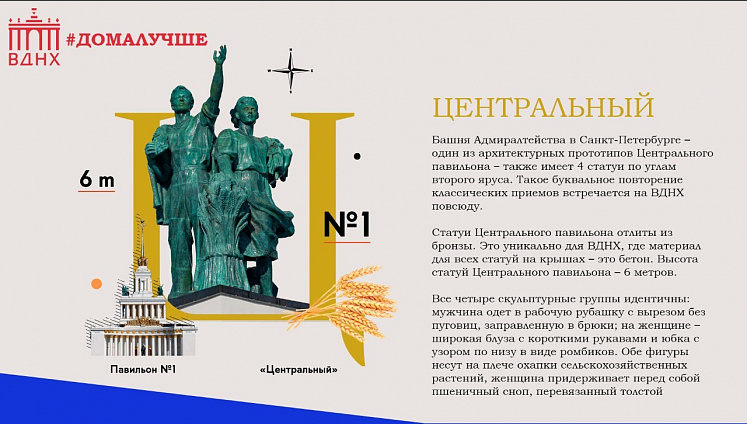 ВДНХ #ДОМАЛУЧШЕ

6 m

№1

Павильон №1

«Центральный»

ЦЕНТРАЛЬНЫЙ

Башня Адмиралтейства в Санкт-Петербурге – один из архитектурных прототипов Центрального павильона – также имеет 4 статуи по углам второго яруса. Такое буквальное повторение классических приемов встречается на ВДНХ повсюду.

Статуи Центрального павильона отлиты из бронзы. Это уникально для ВДНХ, где материал для всех статуй на крышах – это бетон. Высота статуй Центрального павильона – 6 метров.

Все четыре скульптурные группы идентичны: мужчина одет в рабочую рубашку с вырезом без пуговиц, заправленную в брюки; на женщине – широкая блуза с короткими рукавами и юбка с узором по низу в виде ромбиков. Обе фигуры несут на плече охапки сельскохозяйственных растений, женщина придерживает перед собой пшеничный сноп, перевязанный толстой